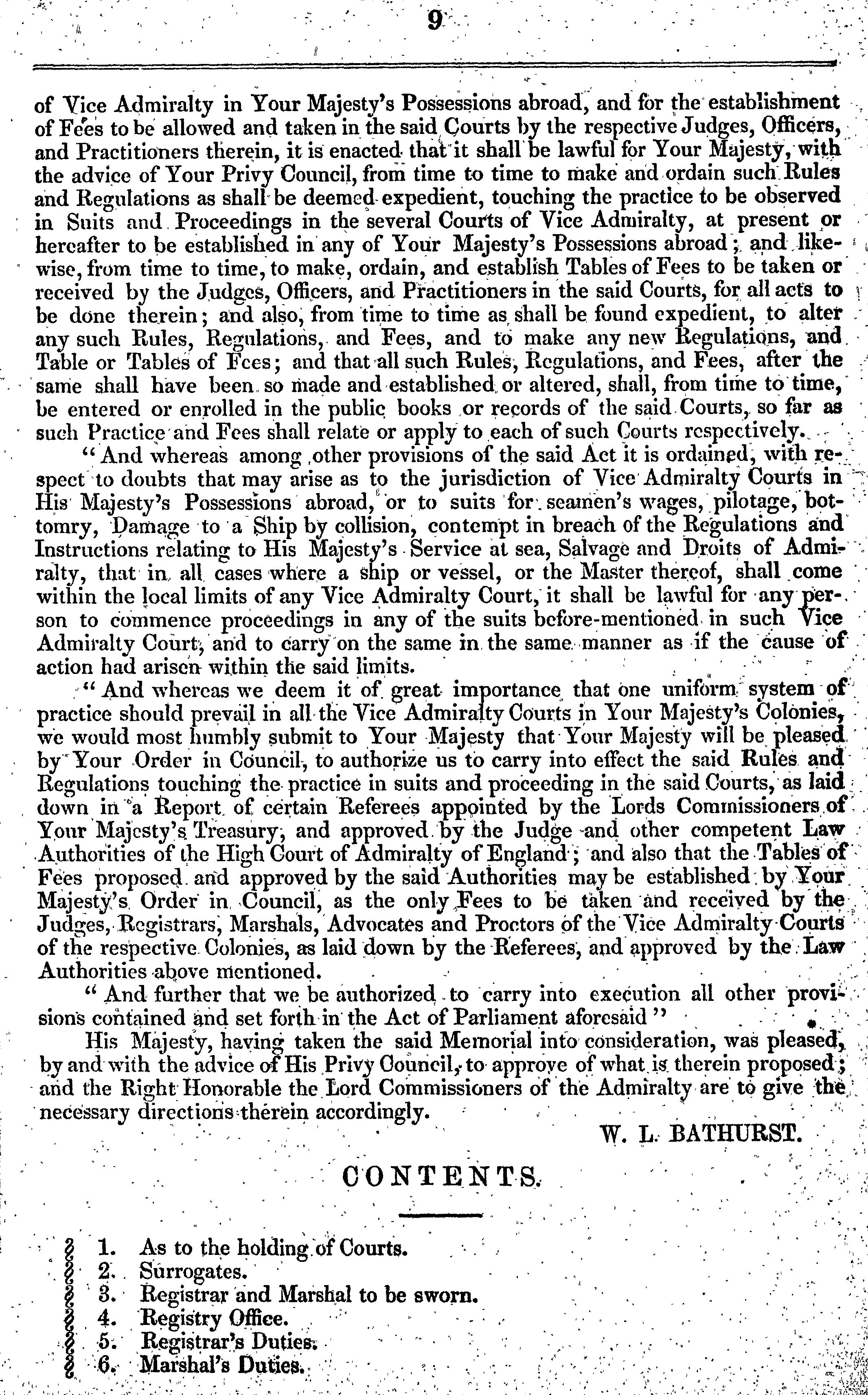 9

of Vice Admiralty in Your Majesty's Possessions abroad, and for the establishment of Fees to be allowed and taken in the said Courts by the respective Judges, Officers, and Practitioners therein, it is enacted that it shall be lawful for Your Majesty, with the advice of Your Privy Council, from time to time to make and ordain such Rules and Regulations as shall be deemed expedient, touching the practice to be observed in Suits and Proceedings in the several Courts of Vice Admiralty, at present or hereafter to be established in any of Your Majesty's Possessions abroad; and likewise, from time to time, to make, ordain, and establish Tables of Fees to be taken or received by the Judges, Officers, and Practitioners in the said Courts, for all acts to be done therein; and also, from time to time as shall be found expedient, to alter any such Rules, Regulations, and Fees, and to make any new Regulations, and Table or Tables of Fees; and that all such Rules, Regulations, and Fees, after the same shall have been so made and established or altered, shall, from time to time, be entered or enrolled in the public books or records of the said Courts, so far as such Practice and Fees shall relate or apply to each of such Courts respectively.

"And whereas among other provisions of the said Act it is ordained, with respect to doubts that may arise as to the jurisdiction of Vice Admiralty Courts in His Majesty's Possessions abroad, or to suits for seamen's wages, pilotage, bottomry, Damage to a Ship by collision, contempt in breach of the Regulations and Instructions relating to His Majesty's Service at sea, Salvage and Droits of Admiralty, that in all cases where a ship or vessel, or the Master thereof, shall come within the local limits of any Vice Admiralty Court, it shall be lawful for any person to commence proceedings in any of the suits before-mentioned in such Vice Admiralty Court, and to carry on the same in the same manner as if the cause of action had arisen within the said limits.

"And whereas we deem it of great importance that one uniform system of practice should prevail in all the Vice Admiralty Courts in Your Majesty's Colonies, we would most humbly submit to Your Majesty that Your Majesty will be pleased by Your Order in Council, to authorize us to carry into effect the said Rules and Regulations touching the practice in suits and proceeding in the said Courts, as laid down in a Report of certain Referees appointed by the Lords Commissioners of Your Majesty's Treasury, and approved by the Judge and other competent Law Authorities of the High Court of Admiralty of England; and also that the Tables of Fees proposed and approved by the said Authorities may be established by Your Majesty's Order in Council, as the only Fees to be taken and received by the Judges, Registrars, Marshals, Advocates and Proctors of the Vice Admiralty Courts of the respective Colonies, as laid down by the Referees, and approved by the Law Authorities above mentioned.

"And further that we be authorized to carry into execution all other provisions contained and set forth in the Act of Parliament aforesaid"

His Majesty, having taken the said Memorial into consideration, was pleased, by and with the advice of His Privy Council, to approve of what is therein proposed; and the Right Honorable the Lord Commissioners of the Admiralty are to give the necessary directions therein accordingly.

W. L. BATHURST.

CONTENTS.

§ 1. As to the holding of Courts.
§ 2. Surrogates.
§ 3. Registrar and Marshal to be sworn.
§ 4. Registry Office.
§ 5. Registrar's Duties.
§ 6. Marshal's Duties.